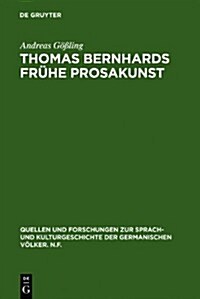 DE GRUYTER

Andreas Gößling

THOMAS BERNHARDS FRÜHE PROSAKUNST

QUELLEN UND FORSCHUNGEN ZUR SPRACH- UND KULTURGESCHICHTE DER GERMANISCHEN VÖLKER. N.F.

DE G